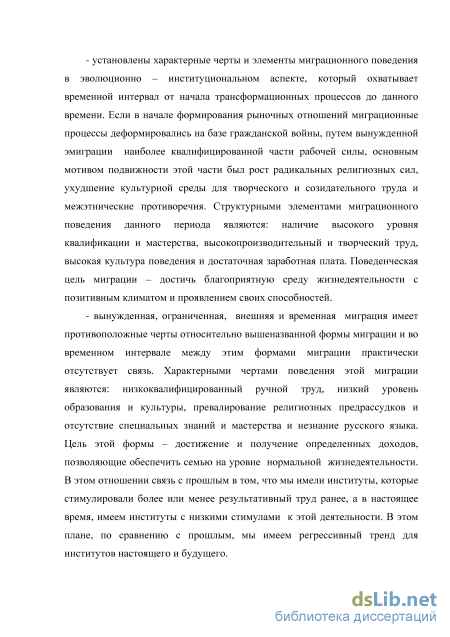 - установлены характерные черты и элементы миграционного поведения в эволюционно – институциональном аспекте, который охватывает временной интервал от начала трансформационных процессов до данного времени. Если в начале формирования рыночных отношений миграционные процессы деформировались на базе гражданской войны, путем вынужденной эмиграции наиболее квалифицированной части рабочей силы, основным мотивом подвижности этой части был рост радикальных религиозных сил, ухудшение культурной среды для творческого и созидательного труда и межэтнические противоречия. Структурными элементами миграционного поведения данного периода являются: наличие высокого уровня квалификации и мастерства, высокопроизводительный и творческий труд, высокая культура поведения и достаточная заработная плата. Поведенческая цель миграции – достичь благоприятную среду жизнедеятельности с позитивным климатом и проявлением своих способностей.

- вынужденная, ограниченная, внешняя и временная миграция имеет противоположные черты относительно вышеназванной формы миграции и во временном интервале между этим формами миграции практически отсутствует связь. Характерными чертами поведения этой миграции являются: низкоквалифицированный ручной труд, низкий уровень образования и культуры, превалирование религиозных предрассудков и отсутствие специальных знаний и мастерства и незнание русского языка. Цель этой формы – достижение и получение определенных доходов, позволяющие обеспечить семью на уровне нормальной жизнедеятельности. В этом отношении связь с прошлым в том, что мы имели институты, которые стимулировали более или менее результативный труд ранее, а в настоящее время, имеем институты с низкими стимулами к этой деятельности. В этом плане, по сравнению с прошлым, мы имеем регрессивный тренд для институтов настоящего и будущего.

dsLib.net
библиотека диссертаций